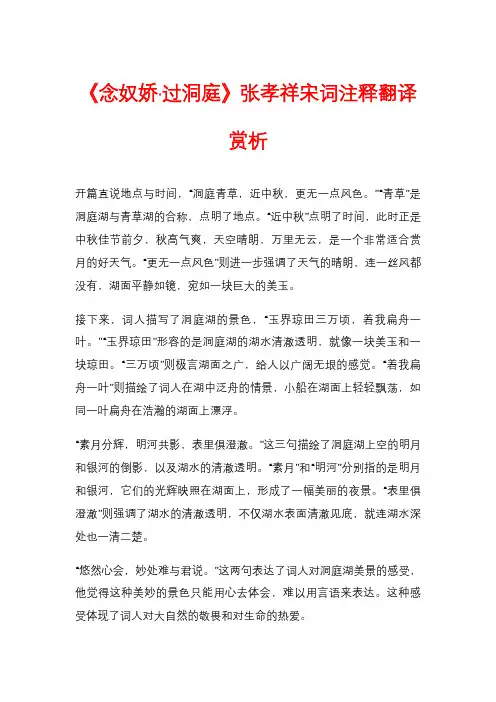 《念奴娇·过洞庭》张孝祥宋词注释翻译赏析

开篇直说地点与时间，“洞庭青草，近中秋，更无一点风色。”“青草”是洞庭湖与青草湖的合称，点明了地点。“近中秋”点明了时间，此时正是中秋佳节前夕，秋高气爽，天空晴朗，万里无云，是一个非常适合赏月的好天气。“更无一点风色”则进一步强调了天气的晴朗，连一丝风都没有，湖面平静如镜，宛如一块巨大的美玉。

接下来，词人描写了洞庭湖的景色，“玉界琼田三万顷，着我扁舟一叶。”“玉界琼田”形容的是洞庭湖的湖水清澈透明，就像一块美玉和一块琼田。“三万顷”则极言湖面之广，给人以广阔无垠的感觉。“着我扁舟一叶”则描绘了词人在湖中泛舟的情景，小船在湖面上轻轻飘荡，如同一叶扁舟在浩瀚的湖面上漂浮。

“素月分辉，明河共影，表里俱澄澈。”这三句描绘了洞庭湖上空的明月和银河的倒影，以及湖水的清澈透明。“素月”和“明河”分别指的是明月和银河，它们的光辉映照在湖面上，形成了一幅美丽的夜景。“表里俱澄澈”则强调了湖水的清澈透明，不仅湖水表面清澈见底，就连湖水深处也一清二楚。

“悠然心会，妙处难与君说。”这两句表达了词人对洞庭湖美景的感受，他觉得这种美妙的景色只能用心去体会，难以用言语来表达。这种感受体现了词人对大自然的敬畏和对生命的热爱。